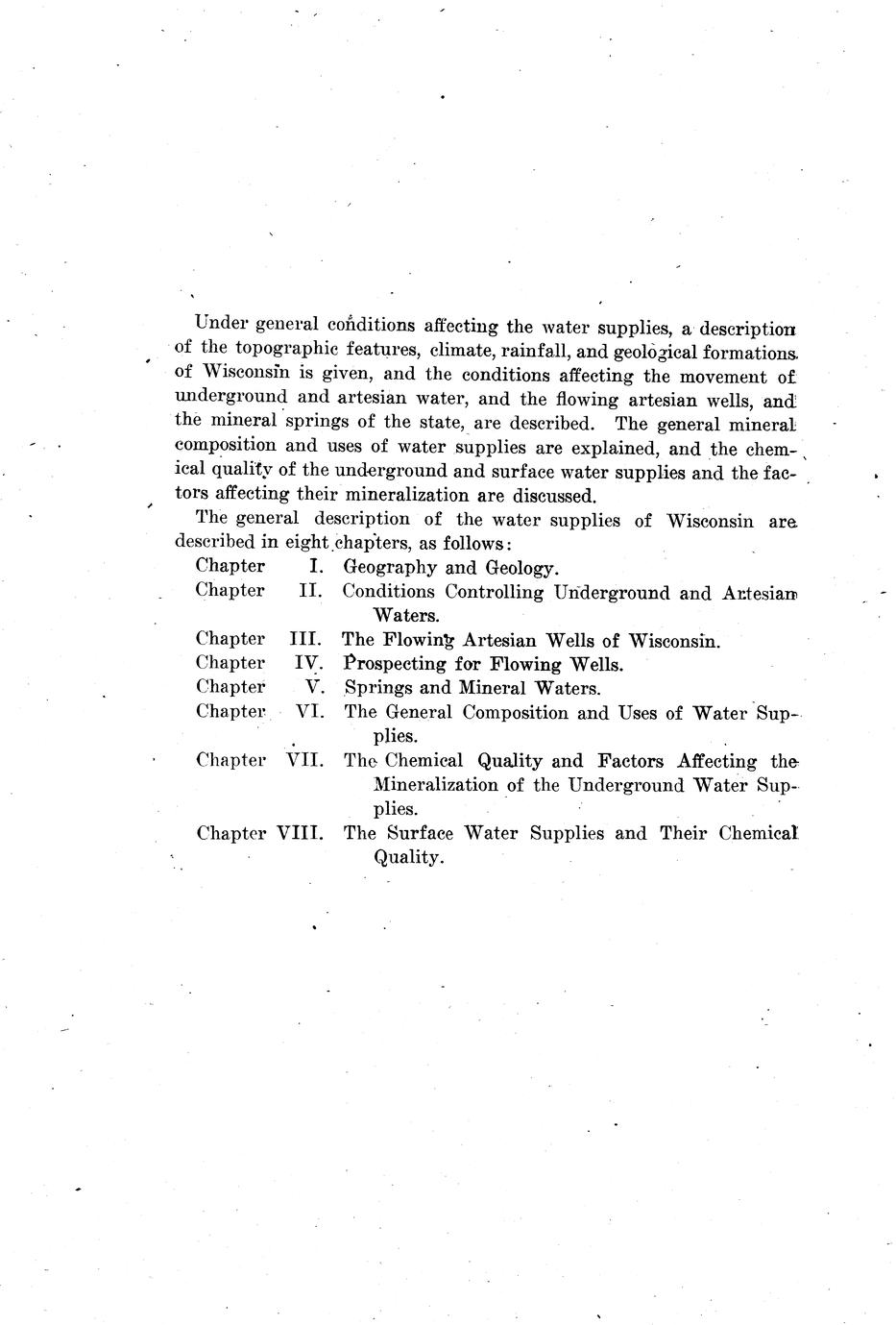 Under general conditions affecting the water supplies, a description of the topographic features, climate, rainfall, and geological formations of Wisconsin is given, and the conditions affecting the movement of underground and artesian water, and the flowing artesian wells, and the mineral springs of the state, are described. The general mineral composition and uses of water supplies are explained, and the chemical quality of the underground and surface water supplies and the factors affecting their mineralization are discussed.

The general description of the water supplies of Wisconsin are described in eight chapters, as follows:

Chapter I. Geography and Geology.
Chapter II. Conditions Controlling Underground and Artesian Waters.
Chapter III. The Flowing Artesian Wells of Wisconsin.
Chapter IV. Prospecting for Flowing Wells.
Chapter V. Springs and Mineral Waters.
Chapter VI. The General Composition and Uses of Water Supplies.
Chapter VII. The Chemical Quality and Factors Affecting the Mineralization of the Underground Water Supplies.
Chapter VIII. The Surface Water Supplies and Their Chemical Quality.